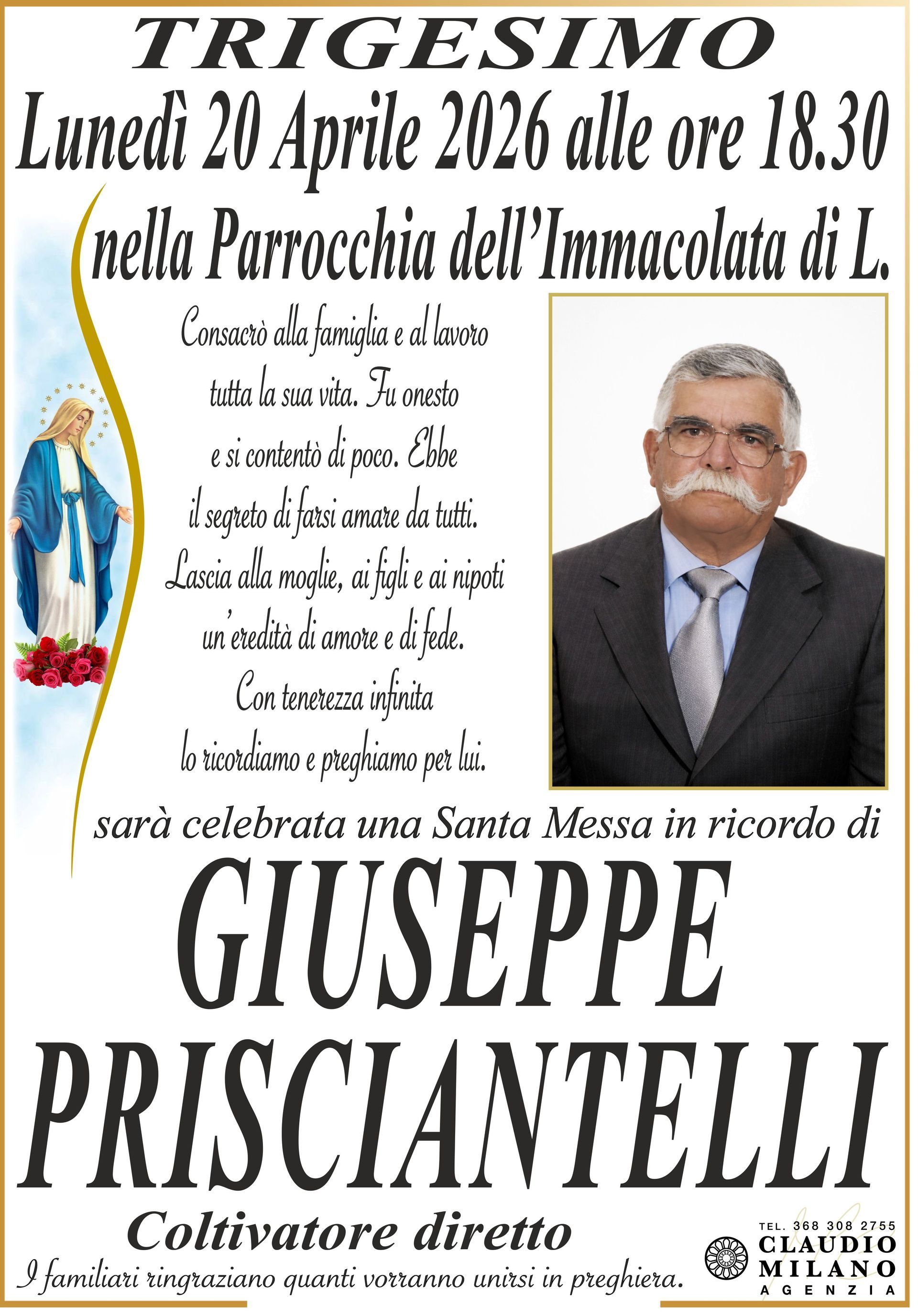 TRIGESIMO
Lunedì 20 Aprile 2026 alle ore 18.30
nella Parrocchia dell'Immacolata di L.

Consacrò alla famiglia e al lavoro tutta la sua vita. Fu onesto e si contentò di poco. Ebbe il segreto di farsi amare da tutti. Lascia alla moglie, ai figli e ai nipoti un'eredità di amore e di fede. Con tenerezza infinita lo ricordiamo e preghiamo per lui.

sarà celebrata una Santa Messa in ricordo di
GIUSEPPE
PRISCIANTELLI
Coltivatore diretto
I familiari ringraziano quanti vorranno unirsi in preghiera.

TEL. 368 308 2755
CLAUDIO
MILANO
AGENZIA